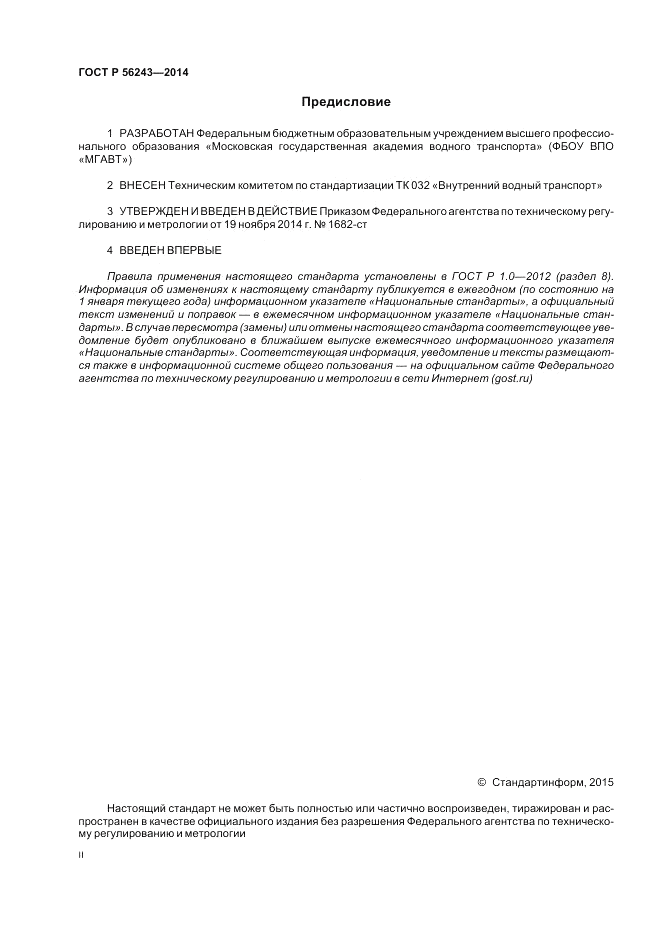 ГОСТ Р 56243—2014

Предисловие

1 РАЗРАБОТАН Федеральным бюджетным образовательным учреждением высшего профессионального образования «Московская государственная академия водного транспорта» (ФБОУ ВПО «МГАВТ»)

2 ВНЕСЕН Техническим комитетом по стандартизации ТК 032 «Внутренний водный транспорт»

3 УТВЕРЖДЕН И ВВЕДЕН В ДЕЙСТВИЕ Приказом Федерального агентства по техническому регулированию и метрологии от 19 ноября 2014 г. № 1682-ст

4 ВВЕДЕН ВПЕРВЫЕ

Правила применения настоящего стандарта установлены в ГОСТ Р 1.0—2012 (раздел 8). Информация об изменениях к настоящему стандарту публикуется в ежегодном (по состоянию на 1 января текущего года) информационном указателе «Национальные стандарты», а официальный текст изменений и поправок — в ежемесячном информационном указателе «Национальные стандарты». В случае пересмотра (замены) или отмены настоящего стандарта соответствующее уведомление будет опубликовано в ближайшем выпуске ежемесячного информационного указателя «Национальные стандарты». Соответствующая информация, уведомление и тексты размещаются также в информационной системе общего пользования — на официальном сайте Федерального агентства по техническому регулированию и метрологии в сети Интернет (gost.ru)

© Стандартинформ, 2015

Настоящий стандарт не может быть полностью или частично воспроизведен, тиражирован и распространен в качестве официального издания без разрешения Федерального агентства по техническому регулированию и метрологии

II